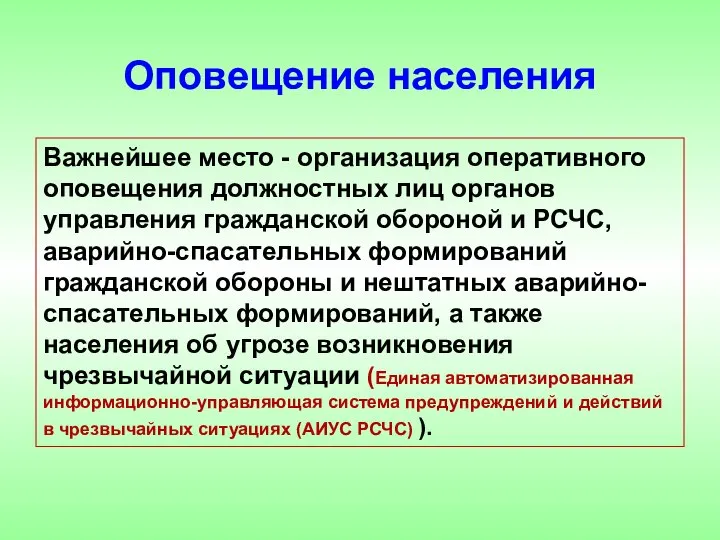 Оповещение населения

Важнейшее место - организация оперативного оповещения должностных лиц органов управления гражданской обороной и РСЧС, аварийно-спасательных формирований гражданской обороны и нештатных аварийно-спасательных формирований, а также населения об угрозе возникновения чрезвычайной ситуации (Единая автоматизированная информационно-управляющая система предупреждений и действий в чрезвычайных ситуациях (АИУС РСЧС) ).